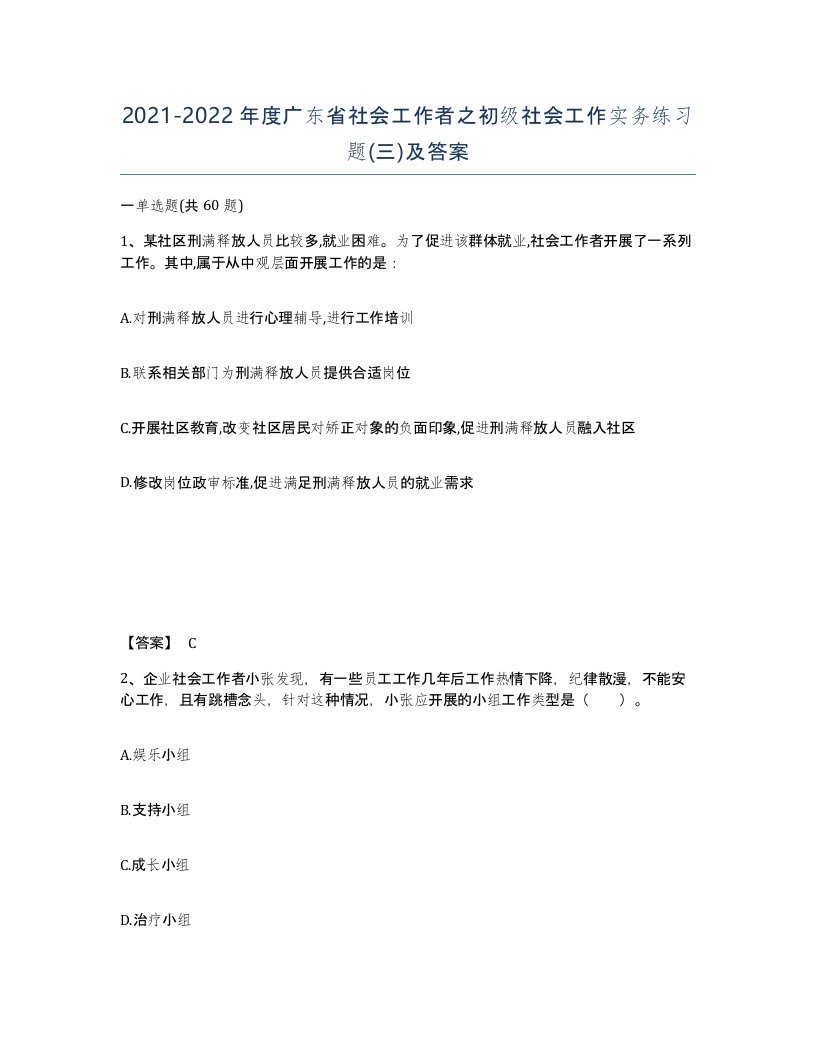 2021-2022年度广东省社会工作者之初级社会工作实务练习题(三)及答案

一单选题(共 60 题)

1、某社区刑满释放人员比较多,就业困难。为了促进该群体就业,社会工作者开展了一系列工作。其中,属于从中观层面开展工作的是：

A.对刑满释放人员进行心理辅导,进行工作培训

B.联系相关部门为刑满释放人员提供合适岗位

C.开展社区教育,改变社区居民对矫正对象的负面印象,促进刑满释放人员融入社区

D.修改岗位政审标准,促进满足刑满释放人员的就业需求

【答案】 C

2、企业社会工作者小张发现，有一些员工工作几年后工作热情下降，纪律散漫，不能安心工作，且有跳槽念头，针对这种情况，小张应开展的小组工作类型是（ ）。

A.娱乐小组

B.支持小组

C.成长小组

D.治疗小组